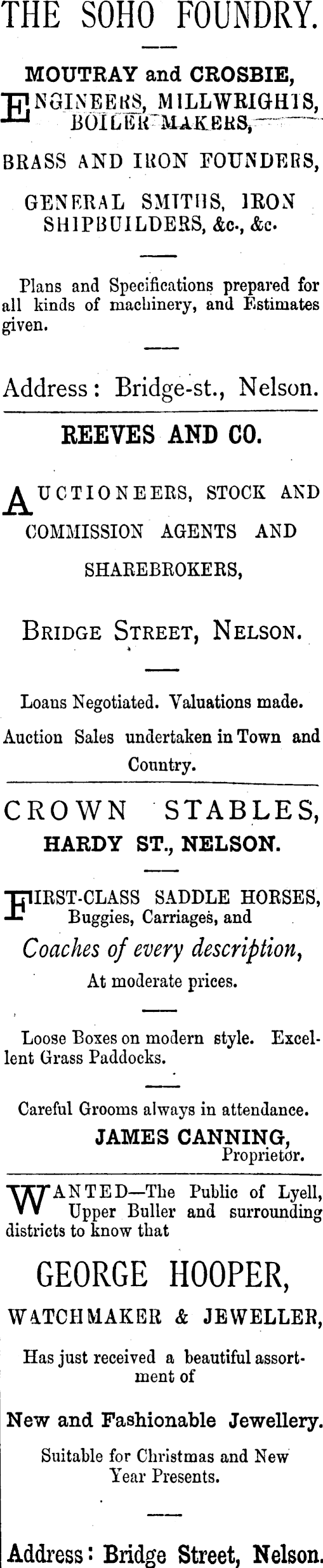 THE SOHO FOUNDRY.

MOUTRAY and CROSBIE,

ENGINEERS, MILLWRIGHTS, BOILER MAKERS,

BRASS AND IRON FOUNDERS,

GENERAL SMITHS, IRON SHIPBUILDERS, &c., &c.

Plans and Specifications prepared for all kinds of machinery, and Estimates given.

Address: Bridge-st., Nelson.

REEVES AND CO.

AUCTIONEERS, STOCK AND COMMISSION AGENTS AND SHAREBROKERS,

BRIDGE STREET, NELSON.

Loans Negotiated. Valuations made.

Auction Sales undertaken in Town and Country.

CROWN STABLES,

HARDY ST., NELSON.

FIRST-CLASS SADDLE HORSES, Buggies, Carriages, and

Coaches of every description,

At moderate prices.

Loose Boxes on modern style. Excellent Grass Paddocks.

Careful Grooms always in attendance.

JAMES CANNING,
Proprietor.

WANTED—The Public of Lyell, Upper Buller and surrounding districts to know that

GEORGE HOOPER,

WATCHMAKER & JEWELLER,

Has just received a beautiful assortment of

New and Fashionable Jewellery.

Suitable for Christmas and New Year Presents.

Address: Bridge Street, Nelson.